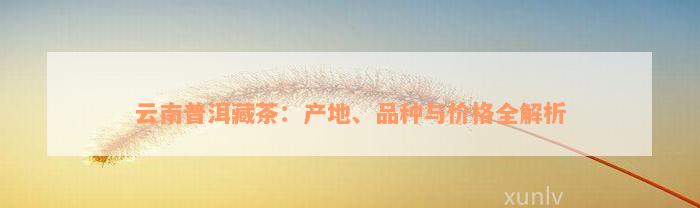 云南普洱藏茶：产地、品种与价格全解析

xunlv